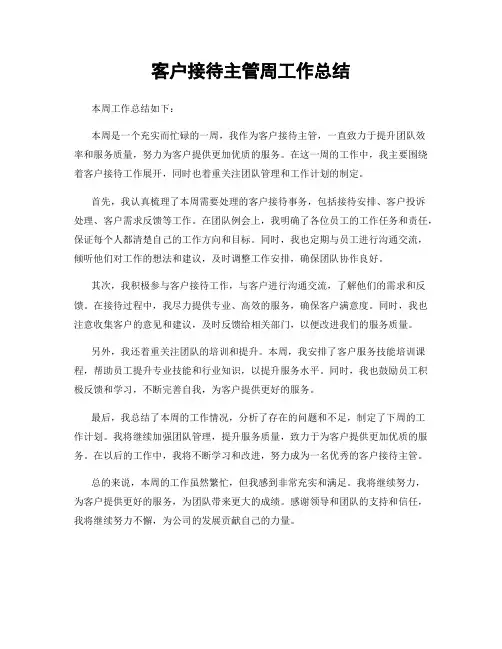 客户接待主管周工作总结

本周工作总结如下：

本周是一个充实而忙碌的一周，我作为客户接待主管，一直致力于提升团队效率和服务质量，努力为客户提供更加优质的服务。在这一周的工作中，我主要围绕着客户接待工作展开，同时也着重关注团队管理和工作计划的制定。

首先，我认真梳理了本周需要处理的客户接待事务，包括接待安排、客户投诉处理、客户需求反馈等工作。在团队例会上，我明确了各位员工的工作任务和责任，保证每个人都清楚自己的工作方向和目标。同时，我也定期与员工进行沟通交流，倾听他们对工作的想法和建议，及时调整工作安排，确保团队协作良好。

其次，我积极参与客户接待工作，与客户进行沟通交流，了解他们的需求和反馈。在接待过程中，我尽力提供专业、高效的服务，确保客户满意度。同时，我也注意收集客户的意见和建议，及时反馈给相关部门，以便改进我们的服务质量。

另外，我还着重关注团队的培训和提升。本周，我安排了客户服务技能培训课程，帮助员工提升专业技能和行业知识，以提升服务水平。同时，我也鼓励员工积极反馈和学习，不断完善自我，为客户提供更好的服务。

最后，我总结了本周的工作情况，分析了存在的问题和不足，制定了下周的工作计划。我将继续加强团队管理，提升服务质量，致力于为客户提供更加优质的服务。在以后的工作中，我将不断学习和改进，努力成为一名优秀的客户接待主管。

总的来说，本周的工作虽然繁忙，但我感到非常充实和满足。我将继续努力，为客户提供更好的服务，为团队带来更大的成绩。感谢领导和团队的支持和信任，我将继续努力不懈，为公司的发展贡献自己的力量。